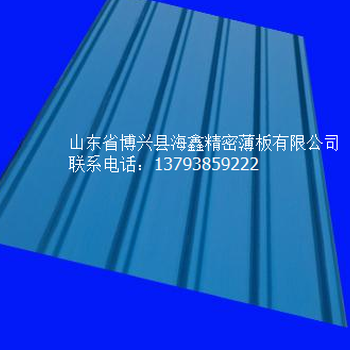 山东省博兴县海鑫精密薄板有限公司
联系电话：13793859222